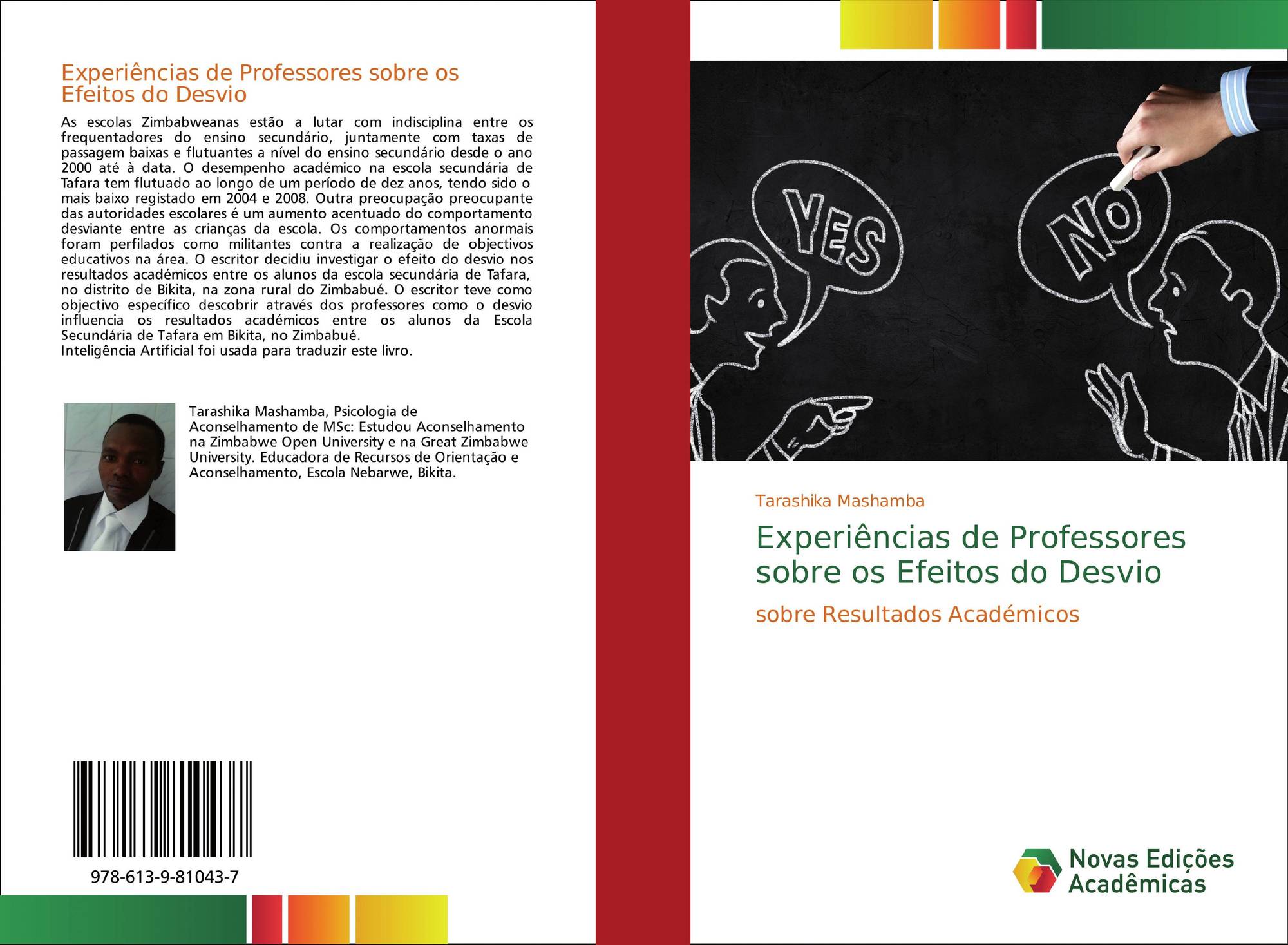 Experiências de Professores sobre os Efeitos do Desvio

As escolas Zimbabweanas estão a lutar com indisciplina entre os frequentadores do ensino secundário, juntamente com taxas de passagem baixas e flutuantes a nível do ensino secundário desde o ano 2000 até à data. O desempenho académico na escola secundária de Tafara tem flutuado ao longo de um período de dez anos, tendo sido o mais baixo registado em 2004 e 2008. Outra preocupação preocupante das autoridades escolares é um aumento acentuado do comportamento desviante entre as crianças da escola. Os comportamentos anormais foram perfilados como militantes contra a realização de objectivos educativos na área. O escritor decidiu investigar o efeito do desvio nos resultados académicos entre os alunos da escola secundária de Tafara, no distrito de Bikita, na zona rural do Zimbabué. O escritor teve como objectivo específico descobrir através dos professores como o desvio influencia os resultados académicos entre os alunos da Escola Secundária de Tafara em Bikita, no Zimbabué.
Inteligência Artificial foi usada para traduzir este livro.

Tarashika Mashamba, Psicologia de Aconselhamento de MSc: Estudou Aconselhamento na Zimbabwe Open University e na Great Zimbabwe University. Educadora de Recursos de Orientação e Aconselhamento, Escola Nebarwe, Bikita.

978-613-9-81043-7

YES

NO

Tarashika Mashamba

Experiências de Professores sobre os Efeitos do Desvio

sobre Resultados Académicos

Novas Edições Acadêmicas